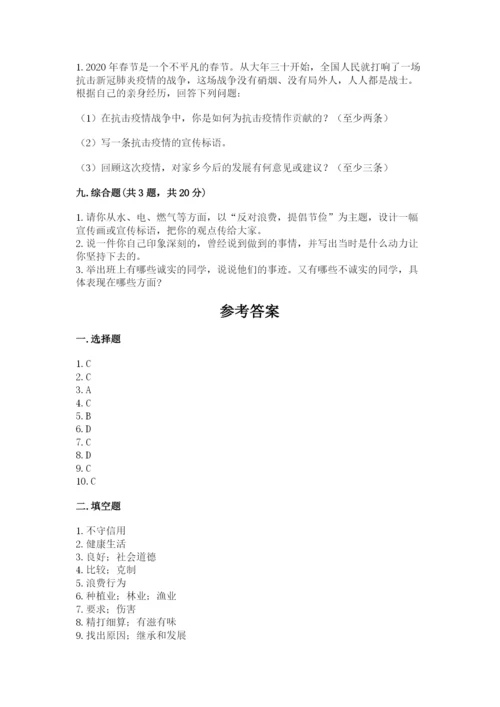 1. 2020 年春节是一个不平凡的春节。从大年三十开始，全国人民就打响了一场抗击新冠肺炎疫情的战争，这场战争没有硝烟、没有局外人，人人都是战士。根据自己的亲身经历，回答下列问题：

（1）在抗击疫情战争中，你是如何为抗击疫情作贡献的？（至少两条）

（2）写一条抗击疫情的宣传标语。

（3）回顾这次疫情，对家乡今后的发展有何意见或建议？（至少三条）

九. 综合题（共 3 题，共 20 分）

1. 请你从水、电、燃气等方面，以“反对浪费，提倡节俭”为主题，设计一幅宣传画或宣传标语，把你的观点传给大家。
2. 说一件你自己印象深刻的，曾经说到做到的事情，并写出当时是什么动力让你坚持下去的。
3. 举出班上有哪些诚实的同学，说说他们的事迹。又有哪些不诚实的同学，具体表现在哪些方面？

参考答案

一. 选择题

1. C
2. C
3. A
4. C
5. B
6. D
7. C
8. D
9. C
10. C

二. 填空题

1. 不守信用
2. 健康生活
3. 良好；社会道德
4. 比较；克制
5. 浪费行为
6. 种植业；林业；渔业
7. 要求；伤害
8. 精打细算；有滋有味
9. 找出原因；继承和发展